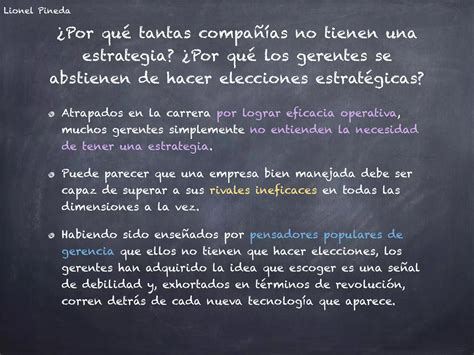 Lionel Pineda

¿Por qué tantas compañías no tienen una estrategia? ¿Por qué los gerentes se abstienen de hacer elecciones estratégicas?

Atrapados en la carrera por lograr eficacia operativa, muchos gerentes simplemente no entienden la necesidad de tener una estrategia.

Puede parecer que una empresa bien manejada debe ser capaz de superar a sus rivales ineficaces en todas las dimensiones a la vez.

Habiendo sido enseñados por pensadores populares de gerencia que ellos no tienen que hacer elecciones, los gerentes han adquirido la idea que escoger es una señal de debilidad y, exhortados en términos de revolución, corren detrás de cada nueva tecnología que aparece.